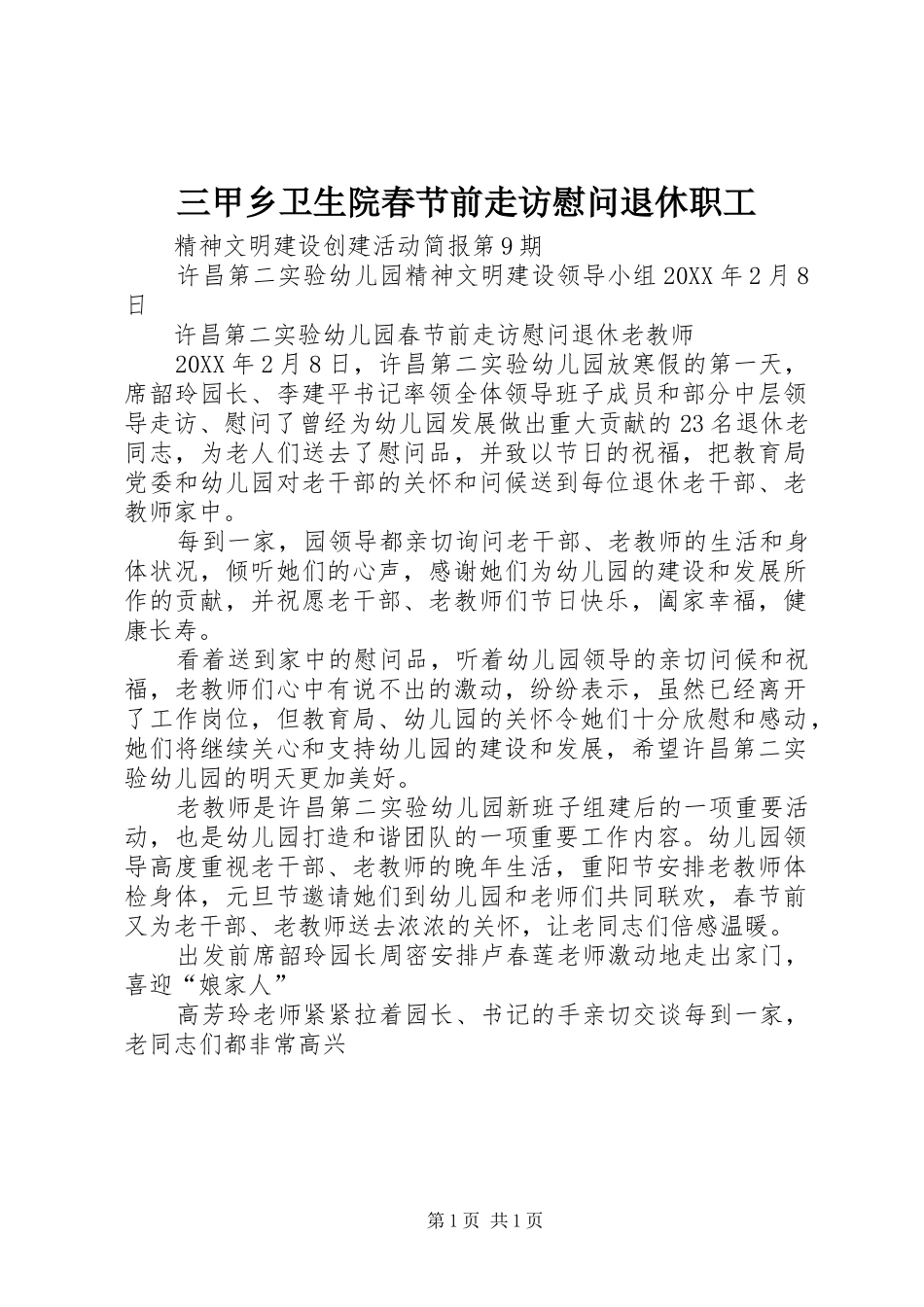 三甲乡卫生院春节前走访慰问退休职工

精神文明建设创建活动简报第9期

许昌第二实验幼儿园精神文明建设领导小组20XX年2月8日

许昌第二实验幼儿园春节前走访慰问退休老教师

20XX年2月8日，许昌第二实验幼儿园放寒假的第一天，席韶玲园长、李建平书记率领全体领导班子成员和部分中层领导走访、慰问了曾经为幼儿园发展做出重大贡献的23名退休老同志，为老人们送去了慰问品，并致以节日的祝福，把教育局党委和幼儿园对老干部的关怀和问候送到每位退休老干部、老教师家中。

每到一家，园领导都亲切询问老干部、老教师的生活和身体状况，倾听她们的心声，感谢她们为幼儿园的建设和发展所作的贡献，并祝愿老干部、老教师们节日快乐，阖家幸福，健康长寿。

看着送到家中的慰问品，听着幼儿园领导的亲切问候和祝福，老教师们心中有说不出的激动，纷纷表示，虽然已经离开了工作岗位，但教育局、幼儿园的关怀令她们十分欣慰和感动，她们将继续关心和支持幼儿园的建设和发展，希望许昌第二实验幼儿园的明天更加美好。

老教师是许昌第二实验幼儿园新班子组建后的一项重要活动，也是幼儿园打造和谐团队的一项重要工作内容。幼儿园领导高度重视老干部、老教师的晚年生活，重阳节安排老教师体检身体，元旦节邀请她们到幼儿园和老师们共同联欢，春节前又为老干部、老教师送去浓浓的关怀，让老同志们倍感温暖。

出发前席韶玲园长周密安排卢春莲老师激动地走出家门，喜迎“娘家人”

高芳玲老师紧紧拉着园长、书记的手亲切交谈每到一家，老同志们都非常高兴

第1页 共1页